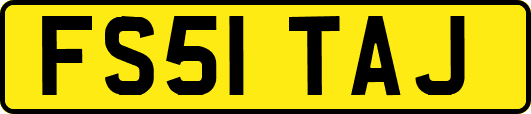 FS51 TAJ